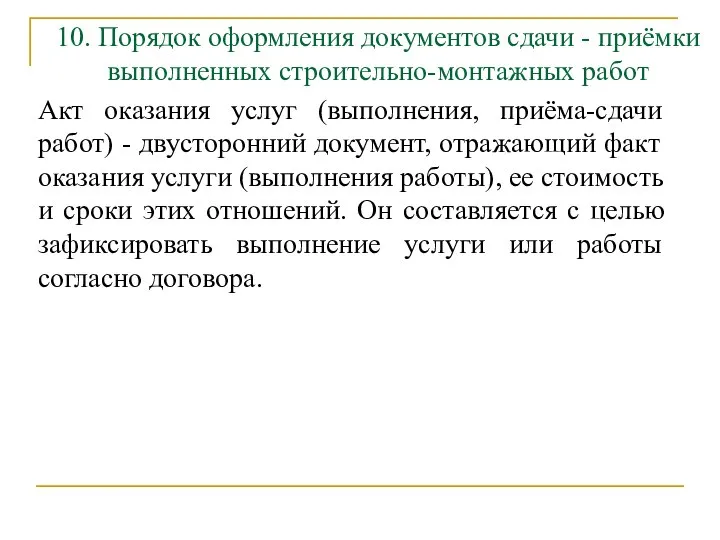 10. Порядок оформления документов сдачи - приёмки выполненных строительно-монтажных работ

Акт оказания услуг (выполнения, приёма-сдачи работ) - двусторонний документ, отражающий факт оказания услуги (выполнения работы), ее стоимость и сроки этих отношений. Он составляется с целью зафиксировать выполнение услуги или работы согласно договора.